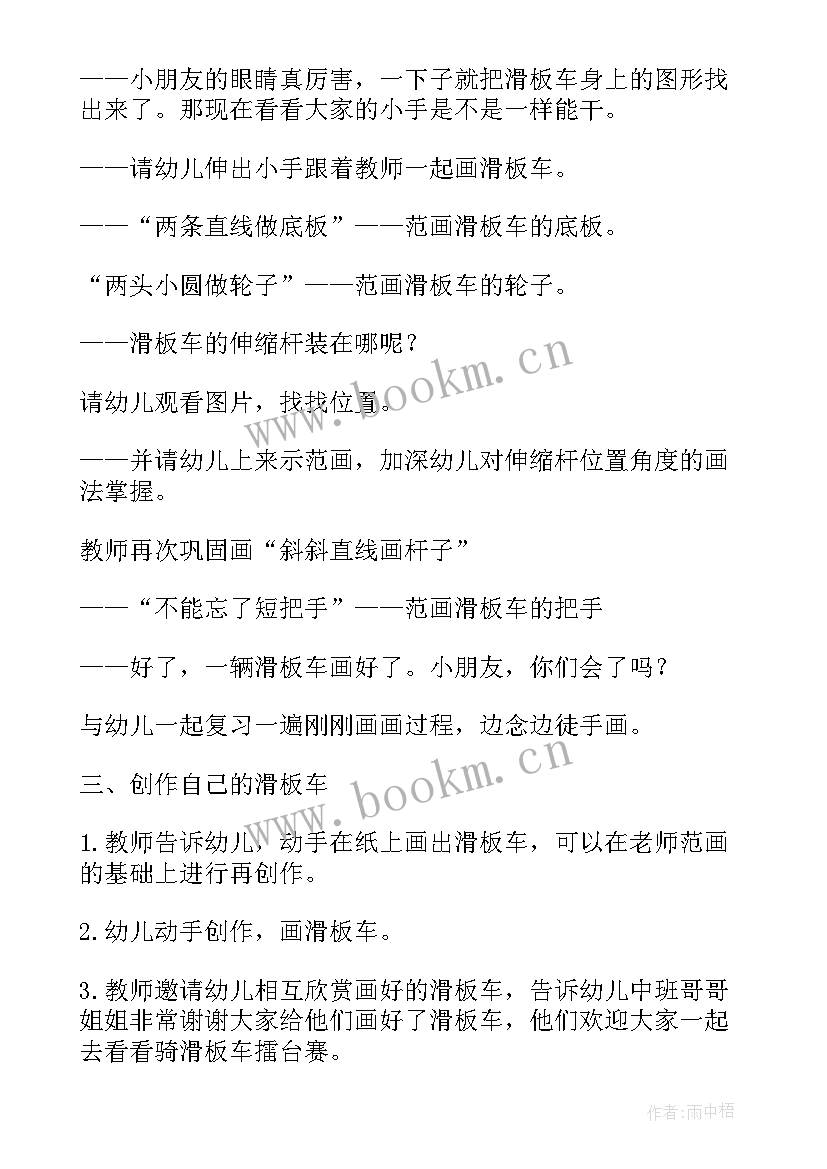 ——小朋友的眼睛真厉害，一下子就把滑板车身上的图形找出来了。那现在看看大家的小手是不是一样能干。

——请幼儿伸出小手跟着教师一起画滑板车。

——“两条直线做底板”——范画滑板车的底板。

“两头小圆做轮子”——范画滑板车的轮子。

——滑板车的伸缩杆装在哪呢？

请幼儿观看图片，找找位置。

——并请幼儿上来示范画，加深幼儿对伸缩杆位置角度的画法掌握。

教师再次巩固画“斜斜直线画杆子”

——“不能忘了短把手”——范画滑板车的把手

——好了，一辆滑板车画好了。小朋友，你们会了吗？

与幼儿一起复习一遍刚刚画画过程，边念边徒手画。

三、创作自己的滑板车

1.教师告诉幼儿，动手在纸上画出滑板车，可以在老师范画的基础上进行再创作。

2.幼儿动手创作，画滑板车。

3.教师邀请幼儿相互欣赏画好的滑板车，告诉幼儿中班哥哥姐姐非常谢谢大家给他们画好了滑板车，他们欢迎大家一起去看看骑滑板车擂台赛。

www.bookm.cn

www.bookm.cn

作者：雨中梧